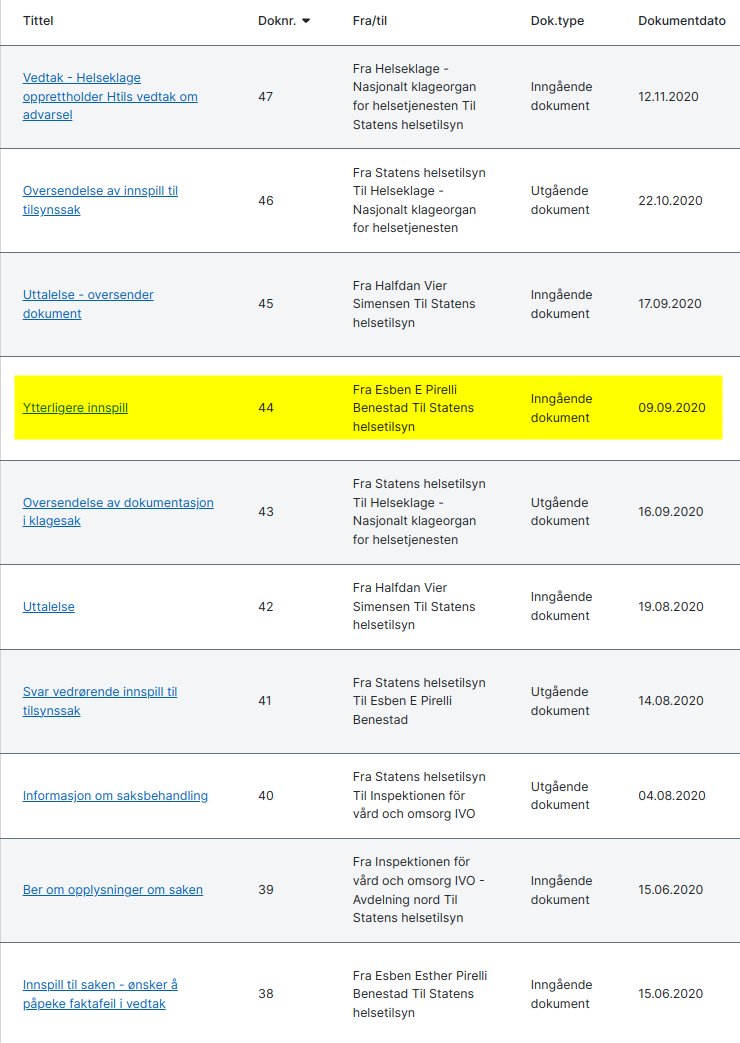 | Tittel | Doknr. | Fra/til | Dok.type | Dokumentdato |
|---|---|---|---|---|
| Vedtak - Helseklage opprettholder Htils vedtak om advarsel | 47 | Fra Helseklage - Nasjonalt klageorgan for helsetjenesten Til Statens helsetilsyn | Inngående dokument | 12.11.2020 |
| Oversendelse av innspill til tilsynssak | 46 | Fra Statens helsetilsyn Til Helseklage - Nasjonalt klageorgan for helsetjenesten | Utgående dokument | 22.10.2020 |
| Uttalelse - oversender dokument | 45 | Fra Halfdan Vier Simensen Til Statens helsetilsyn | Inngående dokument | 17.09.2020 |
| Ytterligere innspill | 44 | Fra Esben E Pirelli Benestad Til Statens helsetilsyn | Inngående dokument | 09.09.2020 |
| Oversendelse av dokumentasjon i klagesak | 43 | Fra Statens helsetilsyn Til Helseklage - Nasjonalt klageorgan for helsetjenesten | Utgående dokument | 16.09.2020 |
| Uttalelse | 42 | Fra Halfdan Vier Simensen Til Statens helsetilsyn | Inngående dokument | 19.08.2020 |
| Svar vedrørende innspill til tilsynssak | 41 | Fra Statens helsetilsyn Til Esben E Pirelli Benestad | Utgående dokument | 14.08.2020 |
| Informasjon om saksbehandling | 40 | Fra Statens helsetilsyn Til Inspektionen för vård och omsorg IVO | Utgående dokument | 04.08.2020 |
| Ber om opplysninger om saken | 39 | Fra Inspektionen för vård och omsorg IVO - Avdelning nord Til Statens helsetilsyn | Inngående dokument | 15.06.2020 |
| Innspill til saken - ønsker å påpeke faktafeil i vedtak | 38 | Fra Esben Esther Pirelli Benestad Til Statens helsetilsyn | Inngående dokument | 15.06.2020 |